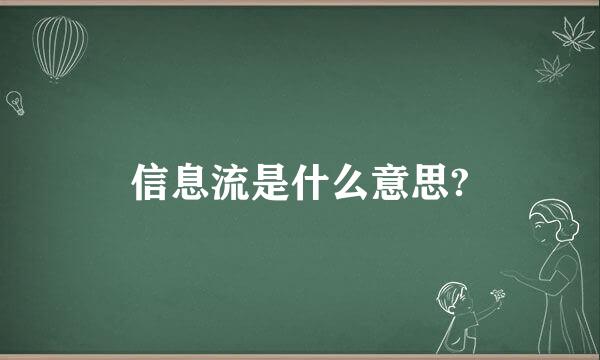 信息流是什么意思?